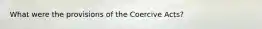 What were the provisions of the Coercive Acts?